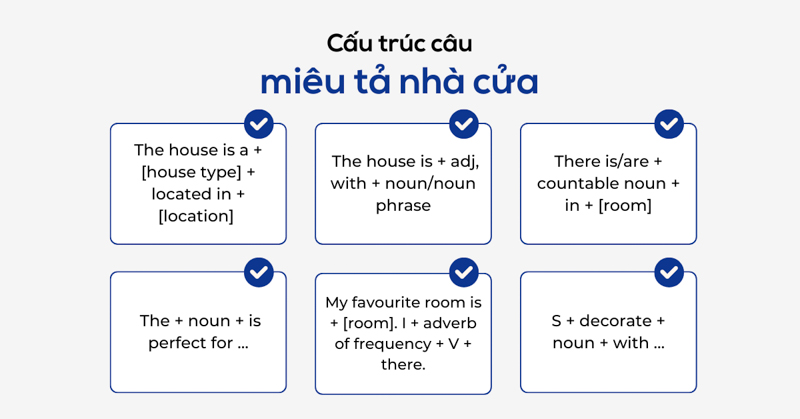 Cấu trúc câu
miêu tả nhà cửa

The house is a + [house type] + located in + [location]

The house is + adj, with + noun/noun phrase

There is/are + countable noun + in + [room]

The + noun + is perfect for ...

My favourite room is + [room]. I + adverb of frequency + V + there.

S + decorate + noun + with ...